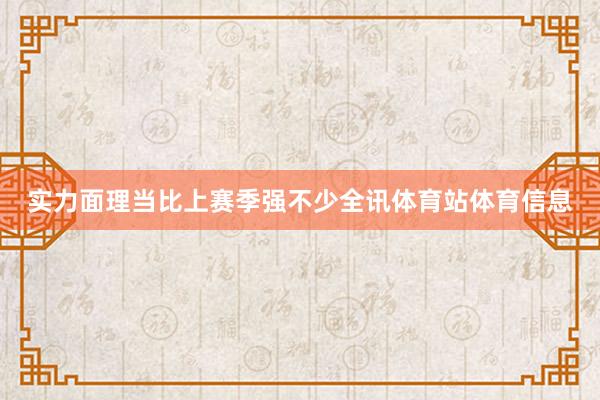 实力面理当比上赛季强不少全讯体育站体育信息